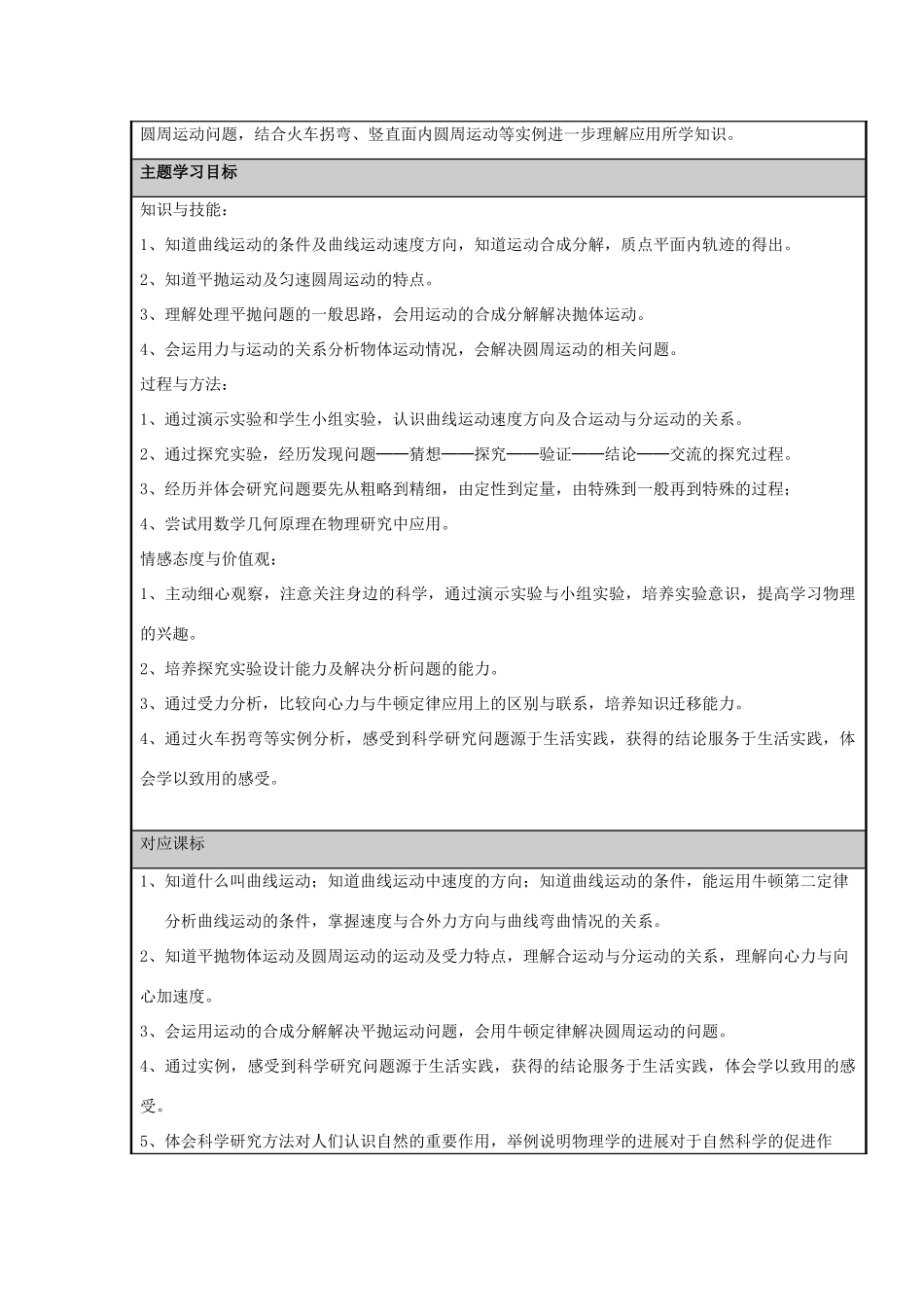 圆周运动问题，结合火车拐弯、竖直面内圆周运动等实例进一步理解应用所学知识。

主题学习目标

知识与技能：

1、知道曲线运动的条件及曲线运动速度方向，知道运动合成分解，质点平面内轨迹的得出。

2、知道平抛运动及匀速圆周运动的特点。

3、理解处理平抛问题的一般思路，会用运动的合成分解解决抛体运动。

4、会运用力与运动的关系分析物体运动情况，会解决圆周运动的相关问题。

过程与方法：

1、通过演示实验和学生小组实验，认识曲线运动速度方向及合运动与分运动的关系。

2、通过探究实验，经历发现问题——猜想——探究——验证——结论——交流的探究过程。

3、经历并体会研究问题要先从粗略到精细，由定性到定量，由特殊到一般再到特殊的过程；

4、尝试用数学几何原理在物理研究中应用。

情感态度与价值观：

1、主动细心观察，注意关注身边的科学，通过演示实验与小组实验，培养实验意识，提高学习物理的兴趣。

2、培养探究实验设计能力及解决分析问题的能力。

3、通过受力分析，比较向心力与牛顿定律应用上的区别与联系，培养知识迁移能力。

4、通过火车拐弯等实例分析，感受到科学研究问题源于生活实践，获得的结论服务于生活实践，体会学以致用的感受。

对应课标

1、知道什么叫曲线运动；知道曲线运动中速度的方向；知道曲线运动的条件，能运用牛顿第二定律分析曲线运动的条件，掌握速度与合外力方向与曲线弯曲情况的关系。

2、知道平抛物体运动及圆周运动的运动及受力特点，理解合运动与分运动的关系，理解向心力与向心加速度。

3、会运用运动的合成分解解决平抛运动问题，会用牛顿定律解决圆周运动的问题。

4、通过实例，感受到科学研究问题源于生活实践，获得的结论服务于生活实践，体会学以致用的感受。

5、体会科学研究方法对人们认识自然的重要作用，举例说明物理学的进展对于自然科学的促进作